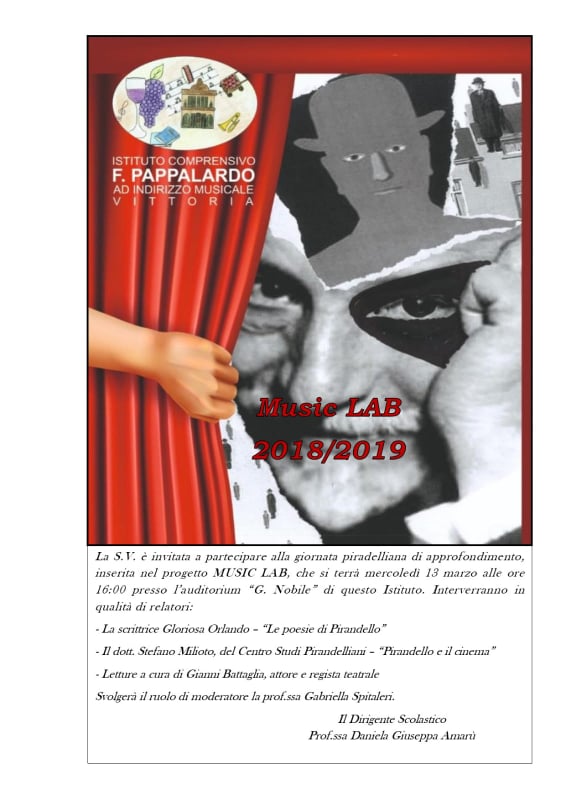 ISTITUTO COMPRENSIVO
F. PAPPALARDO
AD INDIRIZZO MUSICALE
VITTORIA

Music LAB
2018/2019

La S.V. è invitata a partecipare alla giornata piradelliana di approfondimento, inserita nel progetto MUSIC LAB, che si terrà mercoledì 13 marzo alle ore 16:00 presso l'auditorium "G. Nobile" di questo Istituto. Interverranno in qualità di relatori:

- La scrittrice Gloriosa Orlando – "Le poesie di Pirandello"

- Il dott. Stefano Milioto, del Centro Studi Pirandelliani – "Pirandello e il cinema"

- Letture a cura di Gianni Battaglia, attore e regista teatrale

Svolgerà il ruolo di moderatore la prof.ssa Gabriella Spitaleri.

Il Dirigente Scolastico
Prof.ssa Daniela Giuseppa Amarù